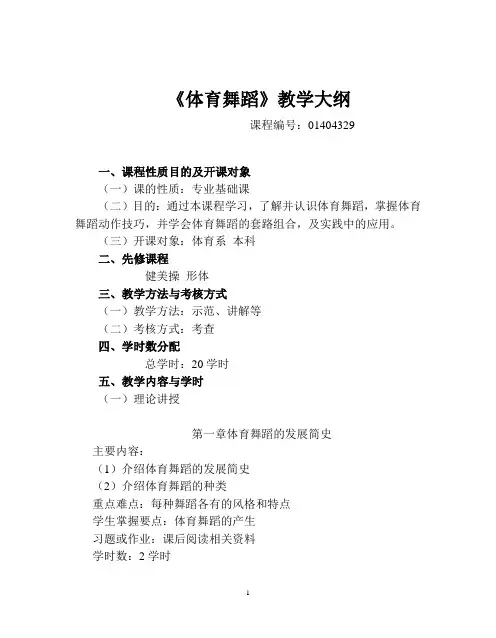 《体育舞蹈》教学大纲

课程编号：01404329

一、课程性质目的及开课对象

（一）课的性质：专业基础课

（二）目的：通过本课程学习，了解并认识体育舞蹈，掌握体育舞蹈动作技巧，并学会体育舞蹈的套路组合，及实践中的应用。

（三）开课对象：体育系 本科

二、先修课程

健美操 形体

三、教学方法与考核方式

（一）教学方法：示范、讲解等

（二）考核方式：考查

四、学时数分配

总学时：20 学时

五、教学内容与学时

（一）理论讲授

第一章体育舞蹈的发展简史

主要内容：

（1）介绍体育舞蹈的发展简史

（2）介绍体育舞蹈的种类

重点难点：每种舞蹈各有的风格和特点

学生掌握要点：体育舞蹈的产生

习题或作业：课后阅读相关资料

学时数：2 学时

1